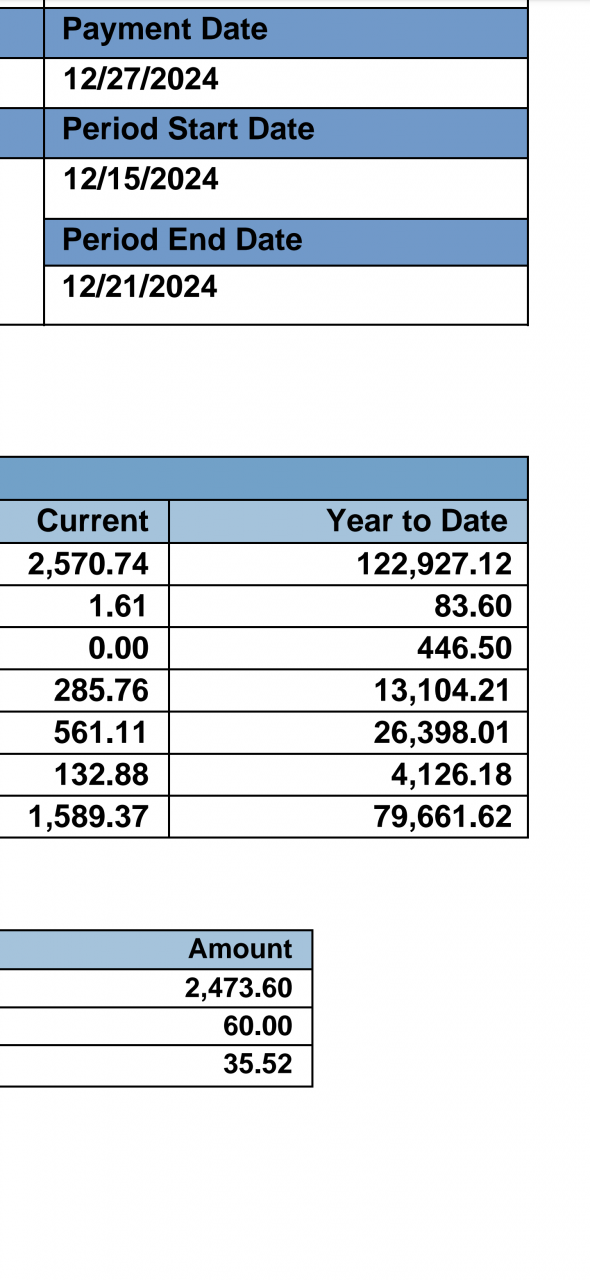 Payment Date
12/27/2024
Period Start Date
12/15/2024
Period End Date
12/21/2024

| Current | Year to Date |
|---|---|
| 2,570.74 | 122,927.12 |
| 1.61 | 83.60 |
| 0.00 | 446.50 |
| 285.76 | 13,104.21 |
| 561.11 | 26,398.01 |
| 132.88 | 4,126.18 |
| 1,589.37 | 79,661.62 |

| Amount |
|---|
| 2,473.60 |
| 60.00 |
| 35.52 |